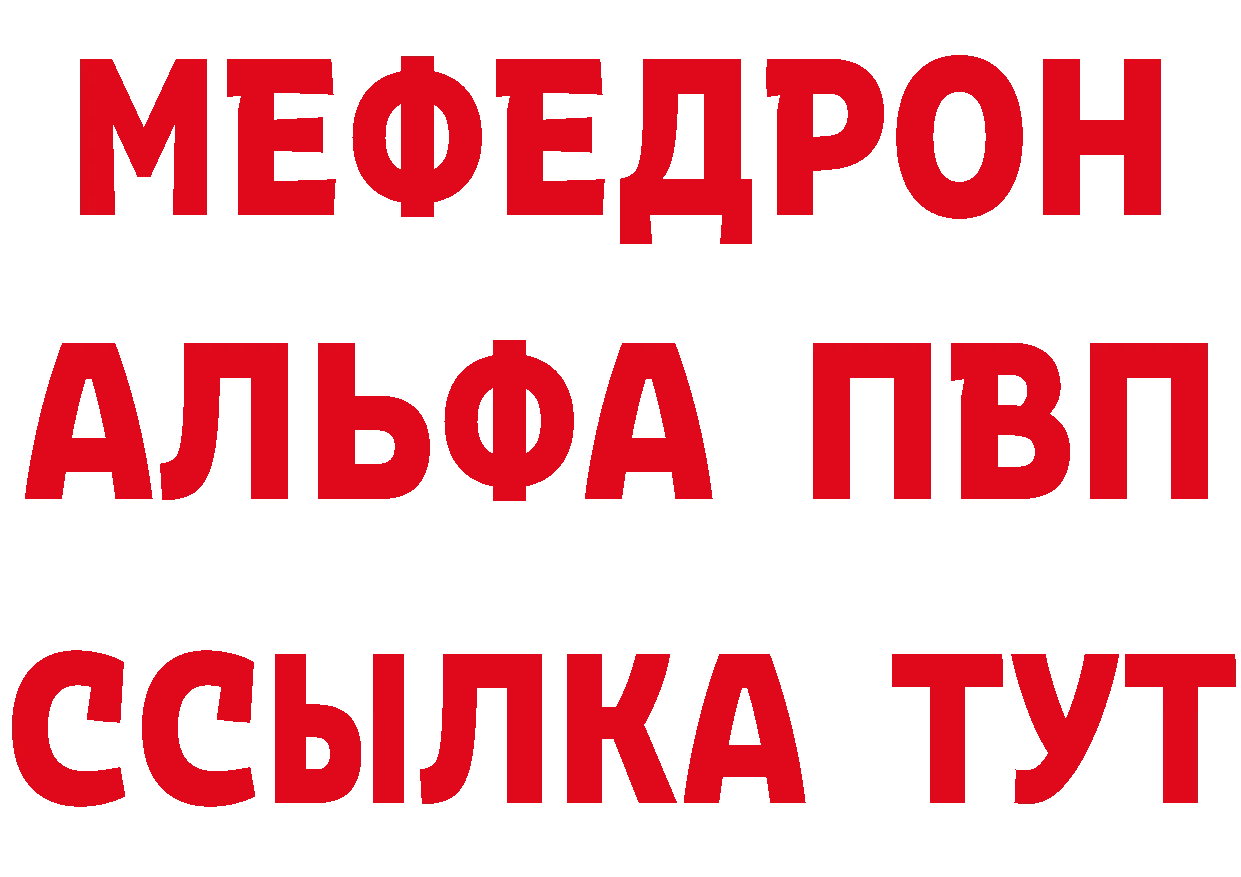 МЕФЕДРОН
АЛЬФА ПВП
ССЫЛКА ТУТ